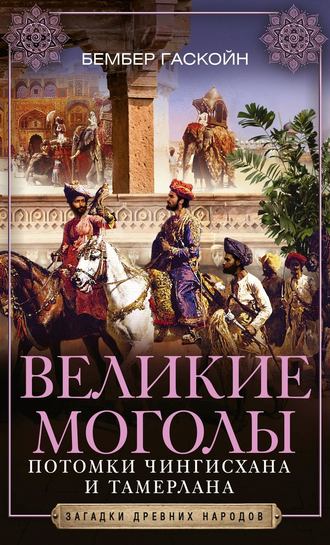 БЕМБЕР ГАСКОЙН

ВЕЛИКИЕ МОГОЛЫ
ПОТОМКИ ЧИНГИСХАНА И ТАМЕРЛАНА

ЗАГАДКИ ДРЕВНИХ НАРОДОВ